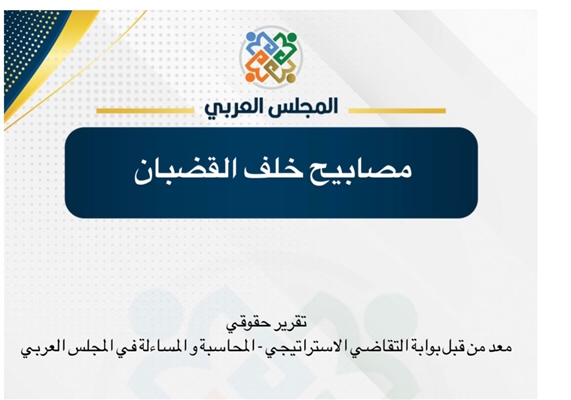 المجلس العربي

مصابيح خلف القضبان

تقرير حقوقي
معد من قبل بوابة التقاضي الاستراتيجي - المحاسبة و المساءلة في المجلس العربي